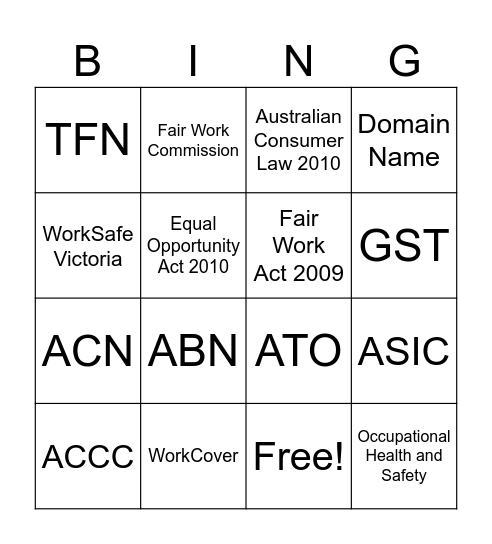 | B | I | N | G |
|---|---|---|---|
| TFN | Fair Work Commission | Australian Consumer Law 2010 | Domain Name |
| WorkSafe Victoria | Equal Opportunity Act 2010 | Fair Work Act 2009 | GST |
| ACN | ABN | ATO | ASIC |
| ACCC | WorkCover | Free! | Occupational Health and Safety |